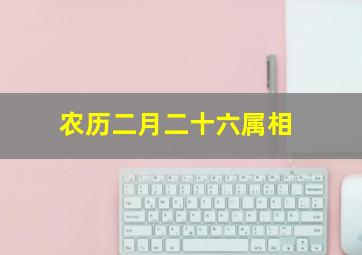 农历二月二十六属相